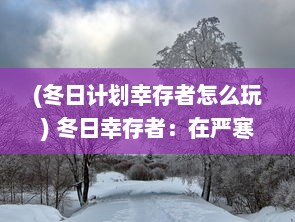 (冬日计划幸存者怎么玩) 冬日幸存者：在严寒